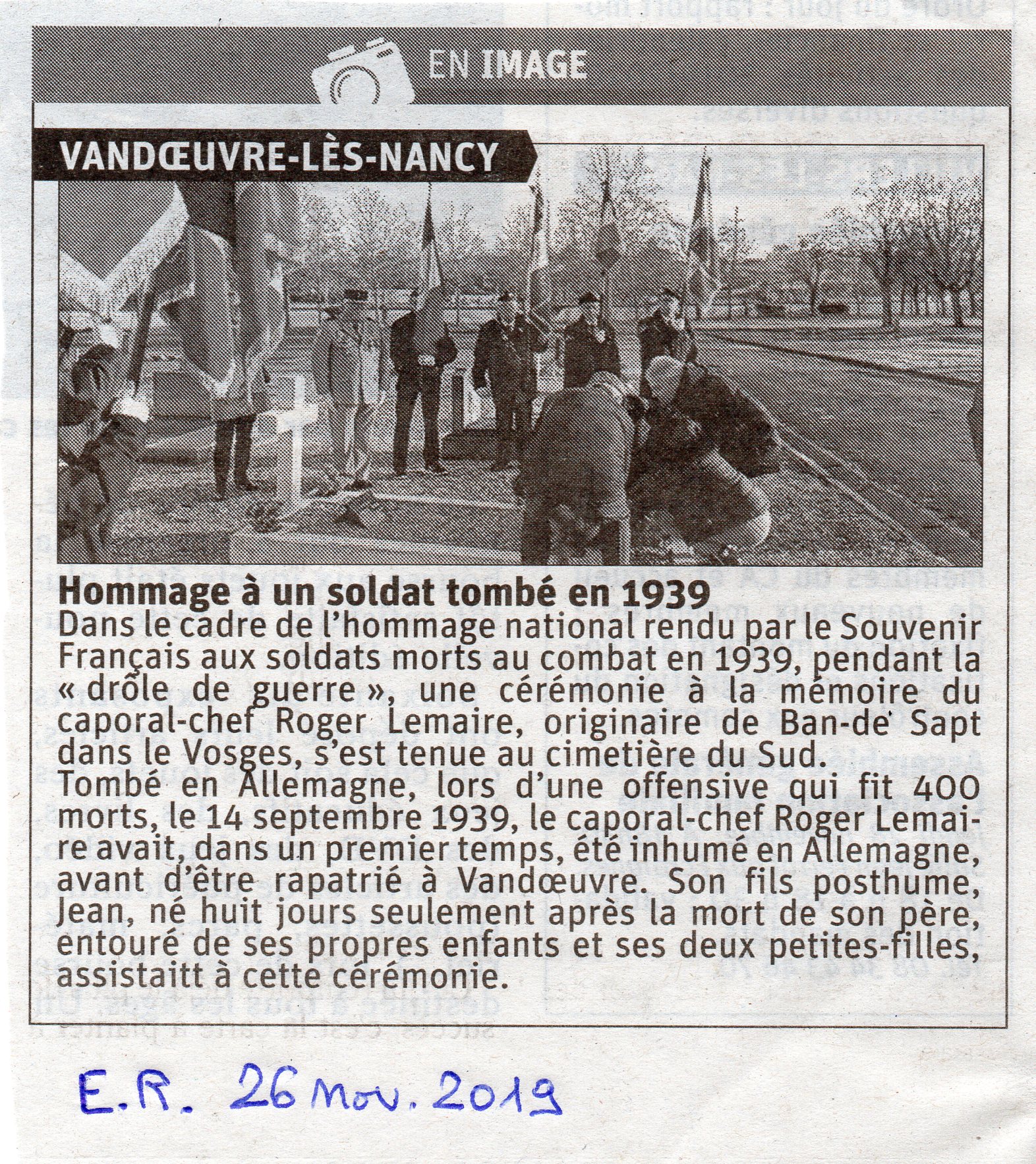 EN IMAGE

VANDŒUVRE-LÈS-NANCY

Hommage à un soldat tombé en 1939

Dans le cadre de l'hommage national rendu par le Souvenir Français aux soldats morts au combat en 1939, pendant la « drôle de guerre », une cérémonie à la mémoire du caporal-chef Roger Lemaire, originaire de Ban-de Sapt dans le Vosges, s'est tenue au cimetière du Sud.
Tombé en Allemagne, lors d'une offensive qui fit 400 morts, le 14 septembre 1939, le caporal-chef Roger Lemaire avait, dans un premier temps, été inhumé en Allemagne, avant d'être rapatrié à Vandœuvre. Son fils posthume, Jean, né huit jours seulement après la mort de son père, entouré de ses propres enfants et ses deux petites-filles, assistaitt à cette cérémonie.

E.R. 26 nov. 2019